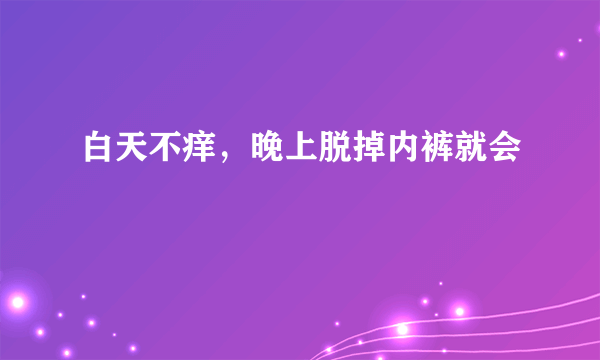 白天不痒，晚上脱掉内裤就会